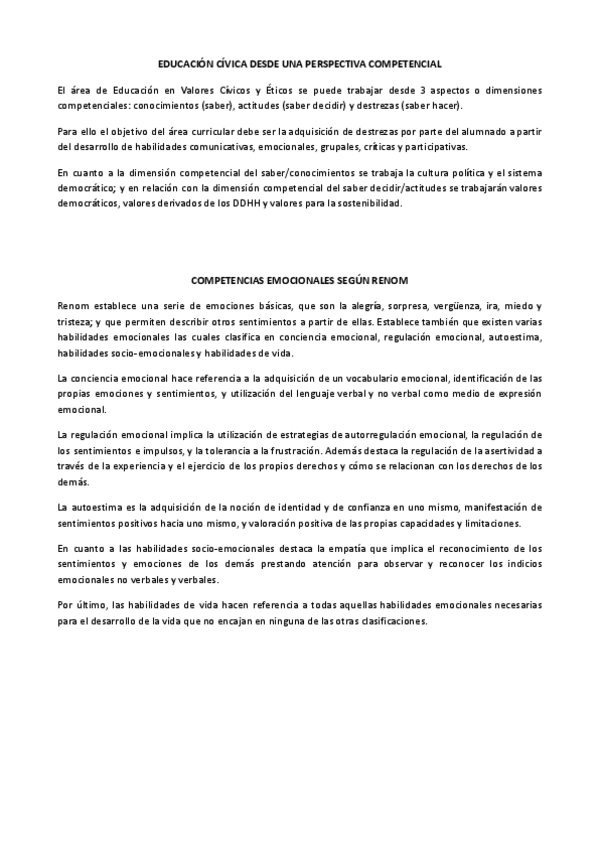 EDUCACIÓN CÍVICA DESDE UNA PERSPECTIVA COMPETENCIAL

El área de Educación en Valores Cívicos y Éticos se puede trabajar desde 3 aspectos o dimensiones competenciales: conocimientos (saber), actitudes (saber decidir) y destrezas (saber hacer).

Para ello el objetivo del área curricular debe ser la adquisición de destrezas por parte del alumnado a partir del desarrollo de habilidades comunicativas, emocionales, grupales, críticas y participativas.

En cuanto a la dimensión competencial del saber/conocimientos se trabaja la cultura política y el sistema democrático; y en relación con la dimensión competencial del saber decidir/actitudes se trabajarán valores democráticos, valores derivados de los DDHH y valores para la sostenibilidad.

COMPETENCIAS EMOCIONALES SEGÚN RENOM

Renom establece una serie de emociones básicas, que son la alegría, sorpresa, vergüenza, ira, miedo y tristeza; y que permiten describir otros sentimientos a partir de ellas. Establece también que existen varias habilidades emocionales las cuales clasifica en conciencia emocional, regulación emocional, autoestima, habilidades socio-emocionales y habilidades de vida.

La conciencia emocional hace referencia a la adquisición de un vocabulario emocional, identificación de las propias emociones y sentimientos, y utilización del lenguaje verbal y no verbal como medio de expresión emocional.

La regulación emocional implica la utilización de estrategias de autorregulación emocional, la regulación de los sentimientos e impulsos, y la tolerancia a la frustración. Además destaca la regulación de la asertividad a través de la experiencia y el ejercicio de los propios derechos y cómo se relacionan con los derechos de los demás.

La autoestima es la adquisición de la noción de identidad y de confianza en uno mismo, manifestación de sentimientos positivos hacia uno mismo, y valoración positiva de las propias capacidades y limitaciones.

En cuanto a las habilidades socio-emocionales destaca la empatía que implica el reconocimiento de los sentimientos y emociones de los demás prestando atención para observar y reconocer los indicios emocionales no verbales y verbales.

Por último, las habilidades de vida hacen referencia a todas aquellas habilidades emocionales necesarias para el desarrollo de la vida que no encajan en ninguna de las otras clasificaciones.